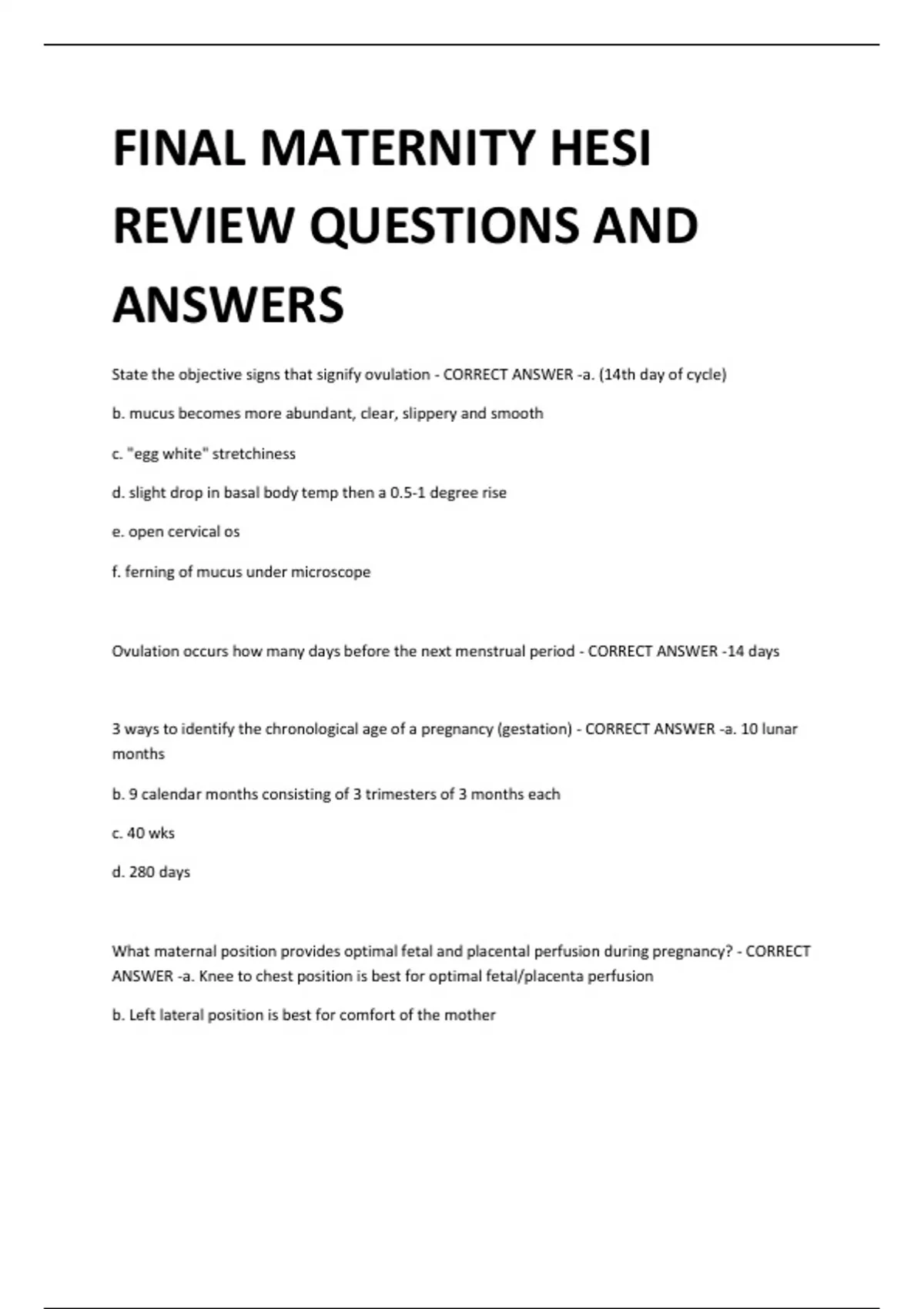 FINAL MATERNITY HESI REVIEW QUESTIONS AND ANSWERS

State the objective signs that signify ovulation - CORRECT ANSWER -a. (14th day of cycle)

b. mucus becomes more abundant, clear, slippery and smooth

c. "egg white" stretchiness

d. slight drop in basal body temp then a 0.5-1 degree rise

e. open cervical os

f. ferning of mucus under microscope

Ovulation occurs how many days before the next menstrual period - CORRECT ANSWER -14 days

3 ways to identify the chronological age of a pregnancy (gestation) - CORRECT ANSWER -a. 10 lunar months

b. 9 calendar months consisting of 3 trimesters of 3 months each

c. 40 wks

d. 280 days

What maternal position provides optimal fetal and placental perfusion during pregnancy? - CORRECT ANSWER -a. Knee to chest position is best for optimal fetal/placenta perfusion

b. Left lateral position is best for comfort of the mother